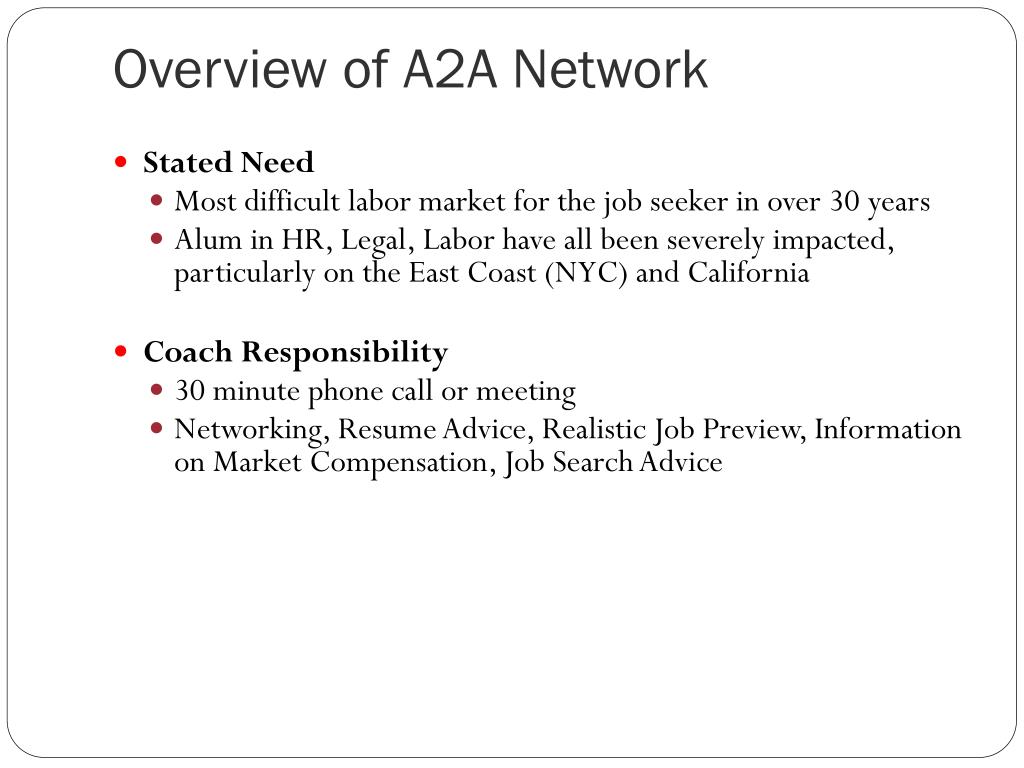 Overview of A2A Network

- Stated Need
  - Most difficult labor market for the job seeker in over 30 years
  - Alum in HR, Legal, Labor have all been severely impacted, particularly on the East Coast (NYC) and California

- Coach Responsibility
  - 30 minute phone call or meeting
  - Networking, Resume Advice, Realistic Job Preview, Information on Market Compensation, Job Search Advice